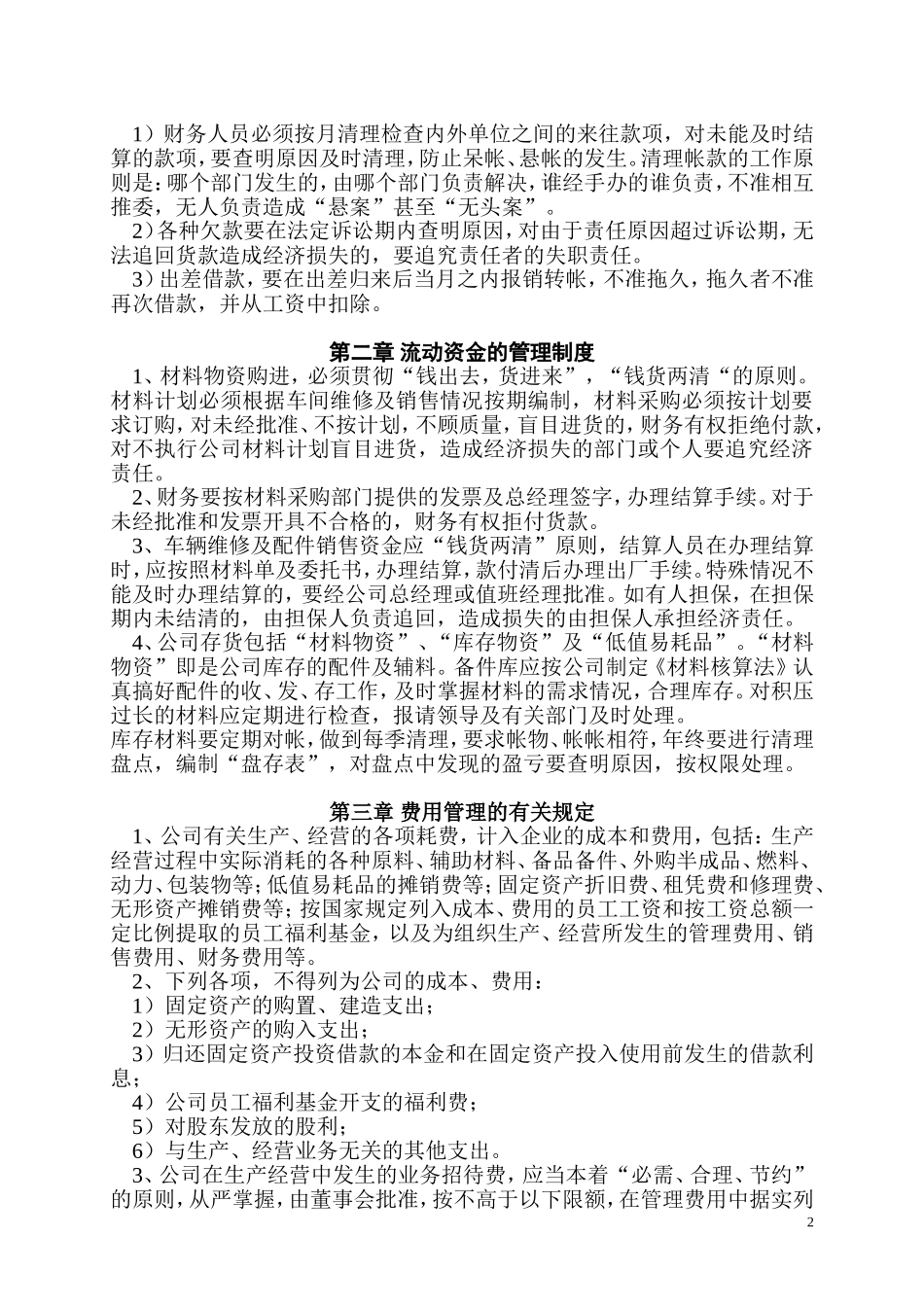 1）财务人员必须按月清理检查内外单位之间的来往款项，对未能及时结算的款项，要查明原因及时清理，防止呆帐、悬帐的发生。清理帐款的工作原则是：哪个部门发生的，由哪个部门负责解决，谁经手办的谁负责，不准相互推委，无人负责造成“悬案”甚至“无头案”。

2）各种欠款要在法定诉讼期内查明原因，对由于责任原因超过诉讼期，无法追回货款造成经济损失的，要追究责任者的失职责任。

3）出差借款，要在出差归来后当月之内报销转帐，不准拖久，拖久者不准再次借款，并从工资中扣除。

第二章 流动资金的管理制度

1、材料物资购进，必须贯彻“钱出去，货进来”，“钱货两清“的原则。材料计划必须根据车间维修及销售情况按期编制，材料采购必须按计划要求订购，对未经批准、不按计划，不顾质量，盲目进货的，财务有权拒绝付款，对不执行公司材料计划盲目进货，造成经济损失的部门或个人要追究经济责任。

2、财务要按材料采购部门提供的发票及总经理签字，办理结算手续。对于未经批准和发票开具不合格的，财务有权拒付货款。

3、车辆维修及配件销售资金应“钱货两清”原则，结算人员在办理结算时，应按照材料单及委托书，办理结算，款付清后办理出厂手续。特殊情况不能及时办理结算的，要经公司总经理或值班经理批准。如有人担保，在担保期内未结清的，由担保人负责追回，造成损失的由担保人承担经济责任。

4、公司存货包括“材料物资”、“库存物资”及“低值易耗品”。“材料物资”即是公司库存的配件及辅料。备件库应按公司制定《材料核算法》认真搞好配件的收、发、存工作，及时掌握材料的需求情况，合理库存。对积压过长的材料应定期进行检查，报请领导及有关部门及时处理。
库存材料要定期对帐，做到每季清理，要求帐物、帐帐相符，年终要进行清理盘点，编制“盘存表”，对盘点中发现的盈亏要查明原因，按权限处理。

第三章 费用管理的有关规定

1、公司有关生产、经营的各项耗费，计入企业的成本和费用，包括：生产经营过程中实际消耗的各种原料、辅助材料、备品备件、外购半成品、燃料、动力、包装物等；低值易耗品的摊销费等；固定资产折旧费、租凭费和修理费、无形资产摊销费等；按国家规定列入成本、费用的员工工资和按工资总额一定比例提取的员工福利基金，以及为组织生产、经营所发生的管理费用、销售费用、财务费用等。

2、下列各项，不得列为公司的成本、费用：

1）固定资产的购置、建造支出；

2）无形资产的购入支出；

3）归还固定资产投资借款的本金和在固定资产投入使用前发生的借款利息；

4）公司员工福利基金开支的福利费；

5）对股东发放的股利；

6）与生产、经营业务无关的其他支出。

3、公司在生产经营中发生的业务招待费，应当本着“必需、合理、节约”的原则，从严掌握，由董事会批准，按不高于以下限额，在管理费用中据实列

2